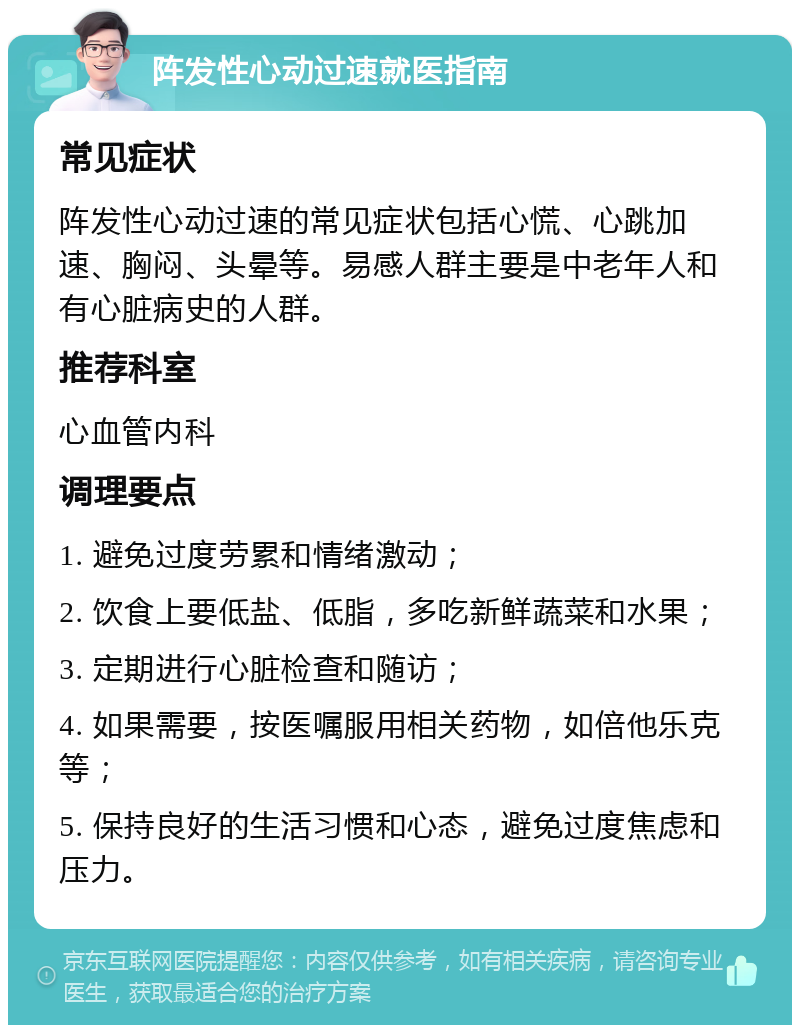 阵发性心动过速就医指南

常见症状

阵发性心动过速的常见症状包括心慌、心跳加速、胸闷、头晕等。易感人群主要是中老年人和有心脏病史的人群。

推荐科室

心血管内科

调理要点

1. 避免过度劳累和情绪激动；

2. 饮食上要低盐、低脂，多吃新鲜蔬菜和水果；

3. 定期进行心脏检查和随访；

4. 如果需要，按医嘱服用相关药物，如倍他乐克等；

5. 保持良好的生活习惯和心态，避免过度焦虑和压力。

京东互联网医院提醒您：内容仅供参考，如有相关疾病，请咨询专业医生，获取最适合您的治疗方案